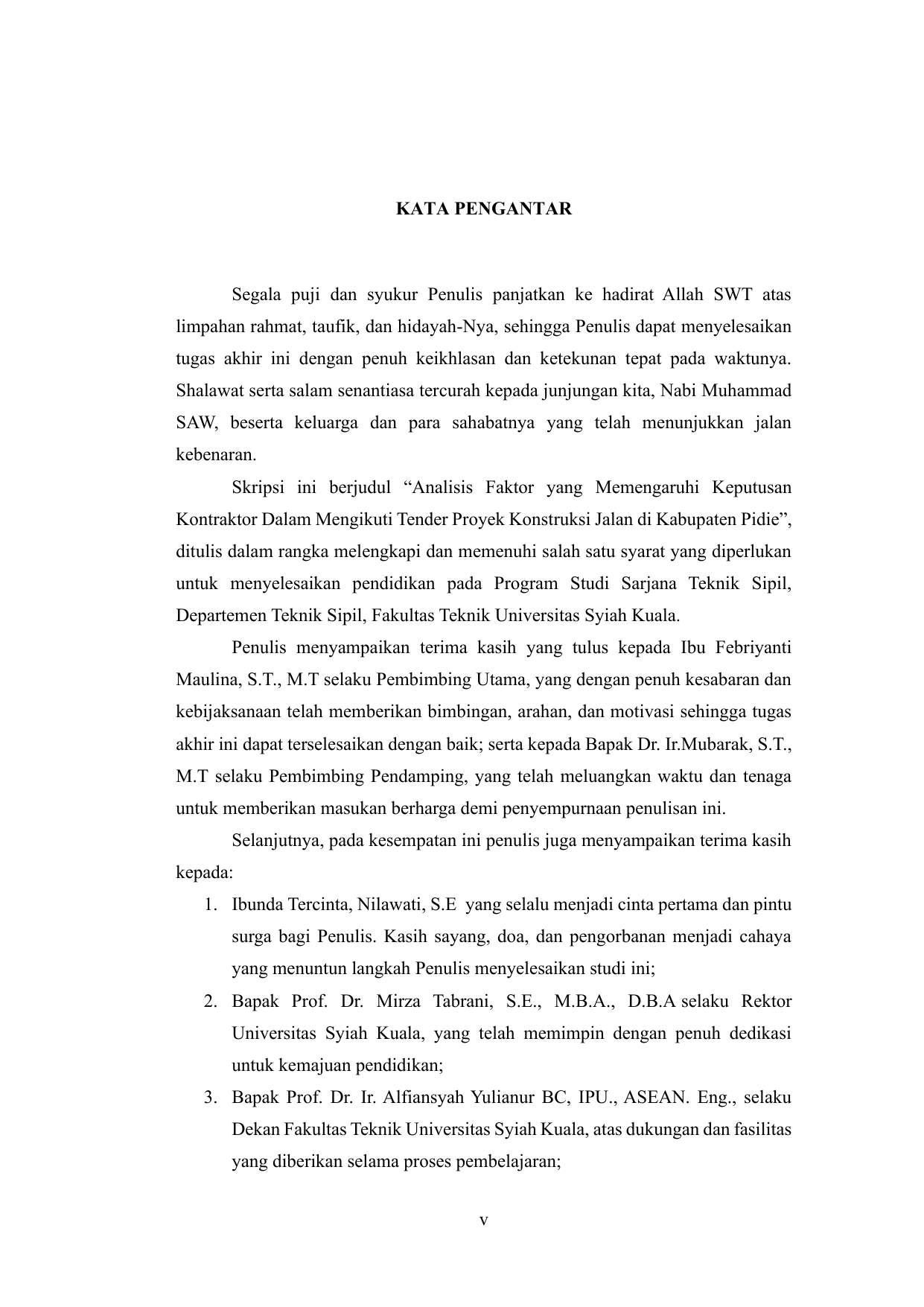 KATA PENGANTAR

Segala puji dan syukur Penulis panjatkan ke hadirat Allah SWT atas limpahan rahmat, taufik, dan hidayah-Nya, sehingga Penulis dapat menyelesaikan tugas akhir ini dengan penuh keikhlasan dan ketekunan tepat pada waktunya. Shalawat serta salam senantiasa tercurah kepada junjungan kita, Nabi Muhammad SAW, beserta keluarga dan para sahabatnya yang telah menunjukkan jalan kebenaran.

Skripsi ini berjudul "Analisis Faktor yang Memengaruhi Keputusan Kontraktor Dalam Mengikuti Tender Proyek Konstruksi Jalan di Kabupaten Pidie", ditulis dalam rangka melengkapi dan memenuhi salah satu syarat yang diperlukan untuk menyelesaikan pendidikan pada Program Studi Sarjana Teknik Sipil, Departemen Teknik Sipil, Fakultas Teknik Universitas Syiah Kuala.

Penulis menyampaikan terima kasih yang tulus kepada Ibu Febriyanti Maulina, S.T., M.T selaku Pembimbing Utama, yang dengan penuh kesabaran dan kebijaksanaan telah memberikan bimbingan, arahan, dan motivasi sehingga tugas akhir ini dapat terselesaikan dengan baik; serta kepada Bapak Dr. Ir.Mubarak, S.T., M.T selaku Pembimbing Pendamping, yang telah meluangkan waktu dan tenaga untuk memberikan masukan berharga demi penyempurnaan penulisan ini.

Selanjutnya, pada kesempatan ini penulis juga menyampaikan terima kasih kepada:

1. Ibunda Tercinta, Nilawati, S.E yang selalu menjadi cinta pertama dan pintu surga bagi Penulis. Kasih sayang, doa, dan pengorbanan menjadi cahaya yang menuntun langkah Penulis menyelesaikan studi ini;
2. Bapak Prof. Dr. Mirza Tabrani, S.E., M.B.A., D.B.A selaku Rektor Universitas Syiah Kuala, yang telah memimpin dengan penuh dedikasi untuk kemajuan pendidikan;
3. Bapak Prof. Dr. Ir. Alfiansyah Yulianur BC, IPU., ASEAN. Eng., selaku Dekan Fakultas Teknik Universitas Syiah Kuala, atas dukungan dan fasilitas yang diberikan selama proses pembelajaran;

v